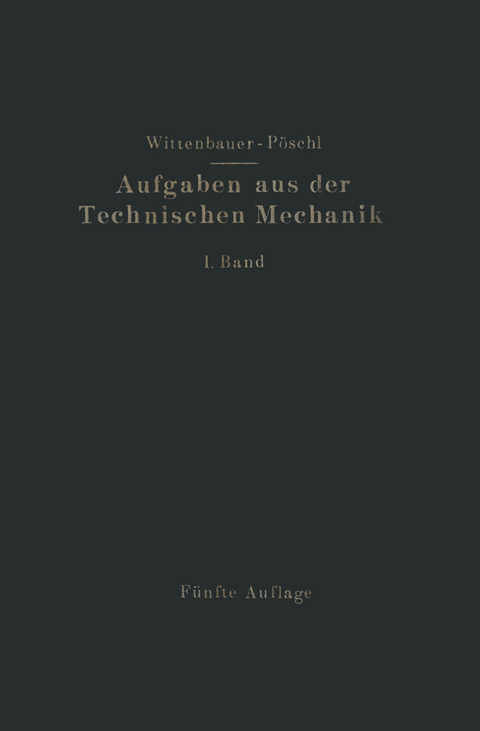 Wittenbauer-Pöschl

Aufgaben aus der Technischen Mechanik

I. Band

Fünfte Auflage